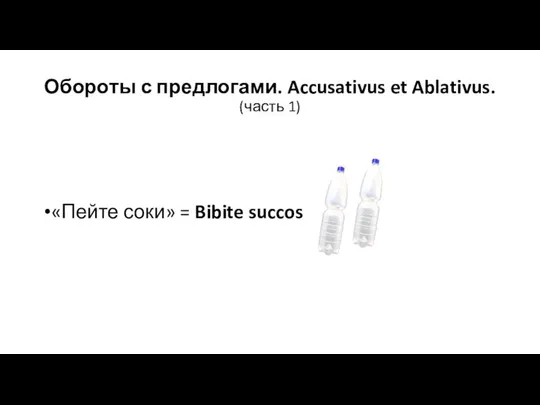 Обороты с предлогами. Accusativus et Ablativus.
(часть 1)

•«Пейте соки» = Bibite succos